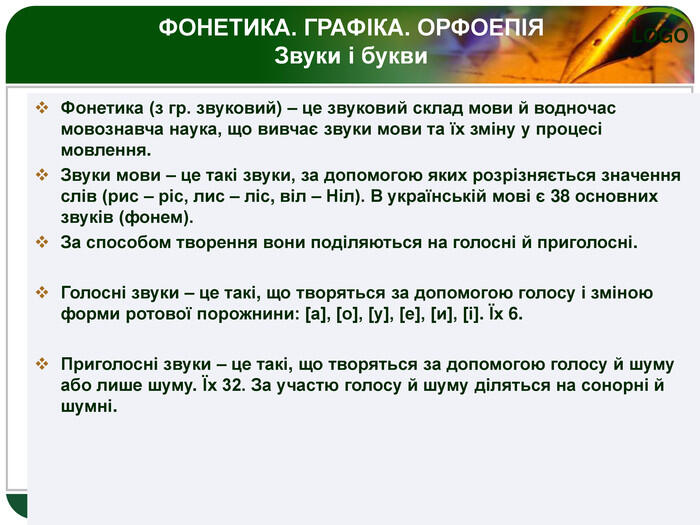 ФОНЕТИКА. ГРАФІКА. ОРФОЕПІЯ
Звуки і букви

LOGO

❖ Фонетика (з гр. звуковий) – це звуковий склад мови й водночас мовознавча наука, що вивчає звуки мови та їх зміну у процесі мовлення.

❖ Звуки мови – це такі звуки, за допомогою яких розрізняється значення слів (рис – ріс, лис – ліс, віл – Ніл). В українській мові є 38 основних звуків (фонем).

❖ За способом творення вони поділяються на голосні й приголосні.

❖ Голосні звуки – це такі, що творяться за допомогою голосу і зміною форми ротової порожнини: [а], [о], [у], [е], [и], [і]. Їх 6.

❖ Приголосні звуки – це такі, що творяться за допомогою голосу й шуму або лише шуму. Їх 32. За участю голосу й шуму діляться на сонорні й шумні.